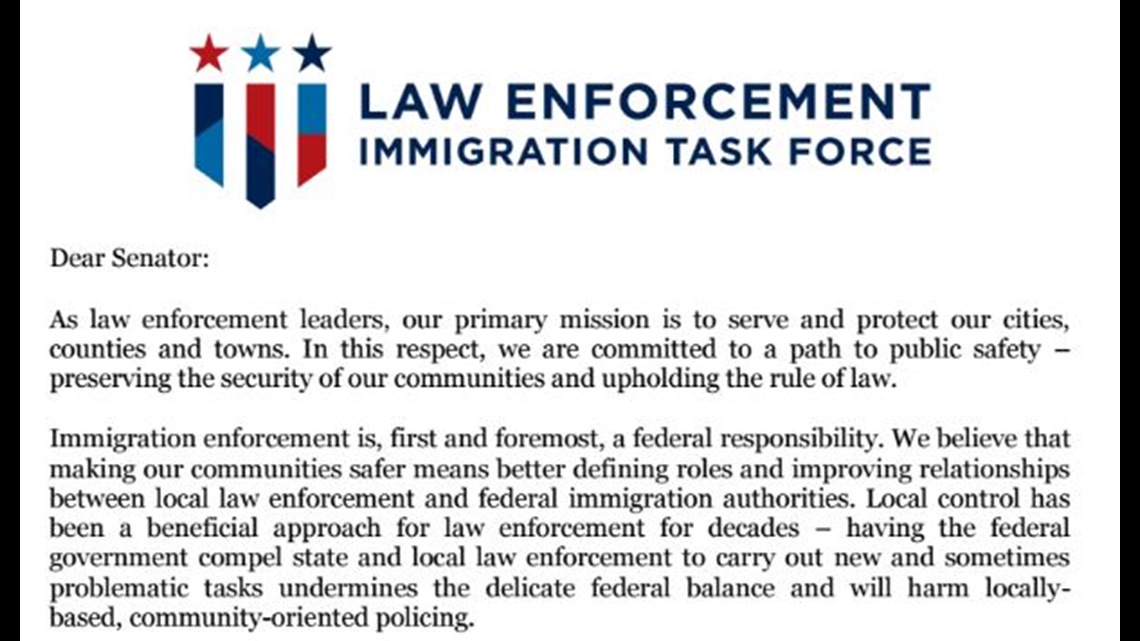 LAW ENFORCEMENT
IMMIGRATION TASK FORCE

Dear Senator:

As law enforcement leaders, our primary mission is to serve and protect our cities, counties and towns. In this respect, we are committed to a path to public safety – preserving the security of our communities and upholding the rule of law.

Immigration enforcement is, first and foremost, a federal responsibility. We believe that making our communities safer means better defining roles and improving relationships between local law enforcement and federal immigration authorities. Local control has been a beneficial approach for law enforcement for decades – having the federal government compel state and local law enforcement to carry out new and sometimes problematic tasks undermines the delicate federal balance and will harm locally-based, community-oriented policing.